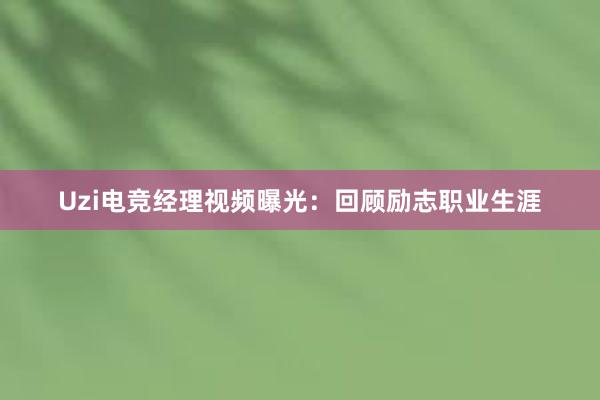 Uzi电竞经理视频曝光：回顾励志职业生涯